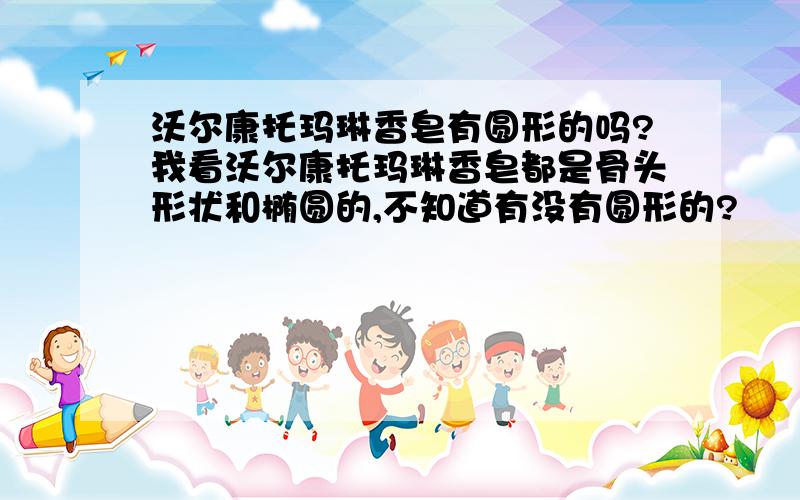 沃尔康托玛琳香皂有圆形的吗?我看沃尔康托玛琳香皂都是骨头形状和椭圆的,不知道有没有圆形的?